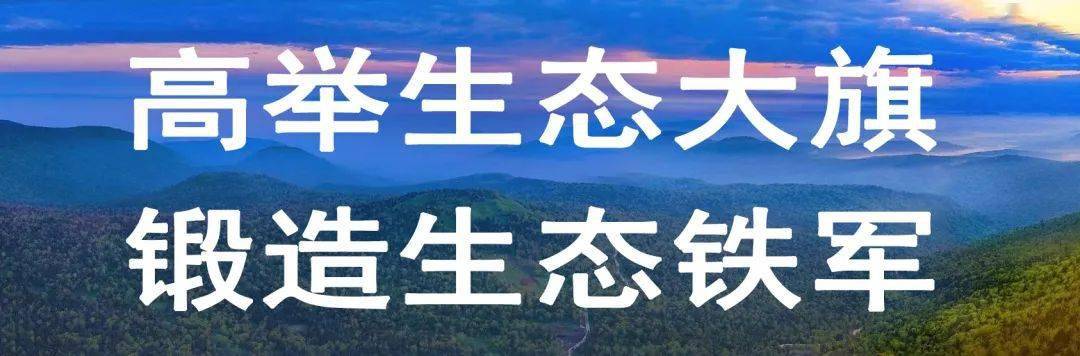 高举生态大旗
锻造生态铁军